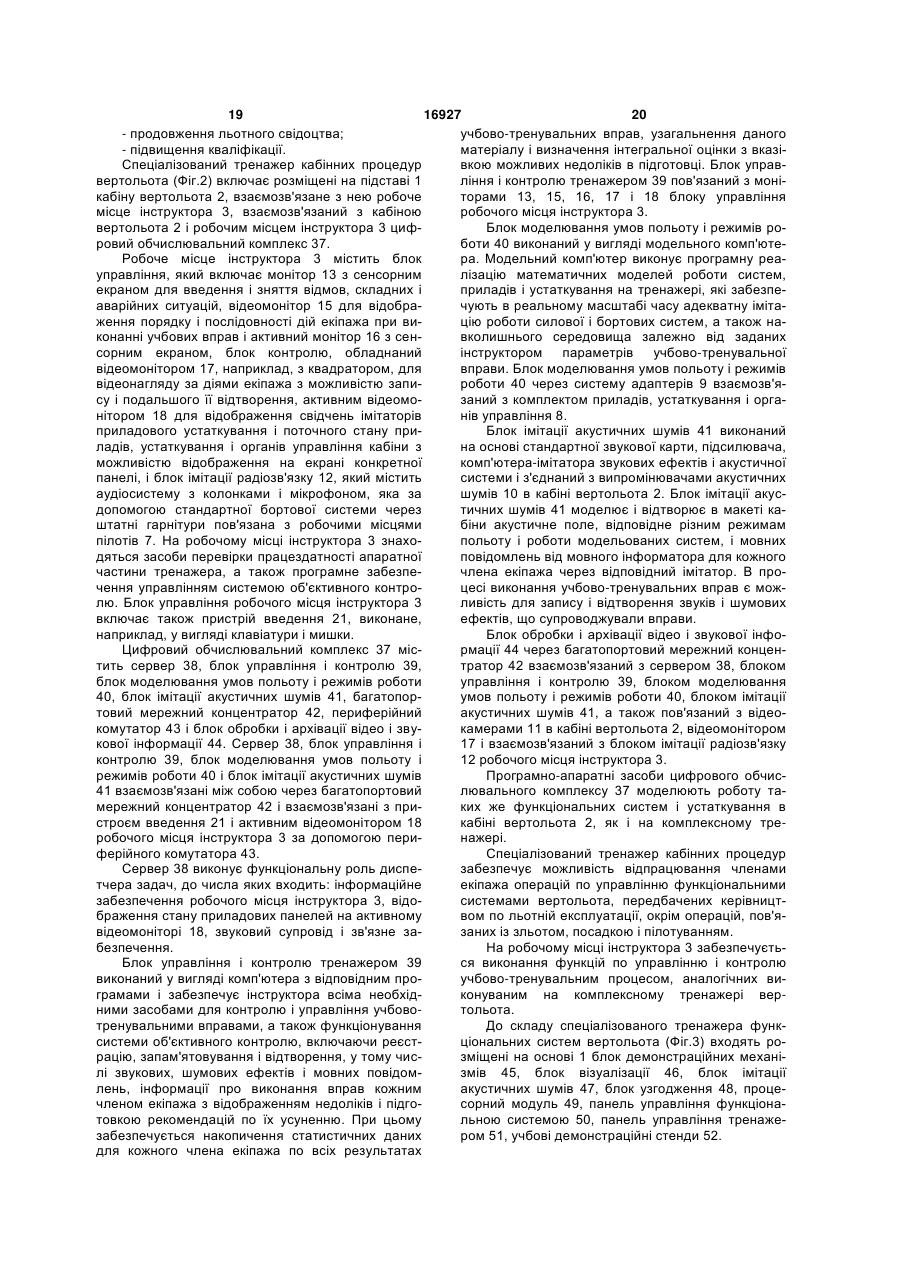 19 16927 20

- продовження льотного свідоцтва;

- підвищення кваліфікації.

Спеціалізований тренажер кабінних процедур вертольота (Фіг.2) включає розміщені на підставі 1 кабіну вертольота 2, взаємозв'язане з нею робоче місце інструктора 3, взаємозв'язаний з кабіною вертольота 2 і робочим місцем інструктора 3 цифровий обчислювальний комплекс 37.

Робоче місце інструктора 3 містить блок управління, який включає монітор 13 з сенсорним екраном для введення і зняття відмов, складних і аварійних ситуацій, відеомонітор 15 для відображення порядку і послідовності дій екіпажа при виконанні учбових вправ і активний монітор 16 з сенсорним екраном, блок контролю, обладнаний відеомонітором 17, наприклад, з квадратором, для відеонагляду за діями екіпажа з можливістю запису і подальшого її відтворення, активним відеомонітором 18 для відображення свідчень імітаторів приладового устаткування і поточного стану приладів, устаткування і органів управління кабіни з можливістю відображення на екрані конкретної панелі, і блок імітації радіозв'язку 12, який містить аудіосистему з колонками і мікрофоном, яка за допомогою стандартної бортової системи через штатні гарнітури пов'язана з робочими місцями пілотів 7. На робочому місці інструктора 3 знаходяться засоби перевірки працездатності апаратної частини тренажера, а також програмне забезпечення управлінням системою об'єктивного контролю. Блок управління робочого місця інструктора 3 включає також пристрій введення 21, виконане, наприклад, у вигляді клавіатури і мишки.

Цифровий обчислювальний комплекс 37 містить сервер 38, блок управління і контролю 39, блок моделювання умов польоту і режимів роботи 40, блок імітації акустичних шумів 41, багатопортовий мережний концентратор 42, периферійний комутатор 43 і блок обробки і архівації відео і звукової інформації 44. Сервер 38, блок управління і контролю 39, блок моделювання умов польоту і режимів роботи 40 і блок імітації акустичних шумів 41 взаємозв'язані між собою через багатопортовий мережний концентратор 42 і взаємозв'язані з пристроєм введення 21 і активним відеомонітором 18 робочого місця інструктора 3 за допомогою периферійного комутатора 43.

Сервер 38 виконує функціональну роль диспетчера задач, до числа яких входить: інформаційне забезпечення робочого місця інструктора 3, відображення стану приладових панелей на активному відеомоніторі 18, звуковий супровід і зв'язне забезпечення.

Блок управління і контролю тренажером 39 виконаний у вигляді комп'ютера з відповідним програмами і забезпечує інструктора всіма необхідними засобами для контролю і управління учбово-тренувальними вправами, а також функціонування системи об'єктивного контролю, включаючи реєстрацію, запам'ятовування і відтворення, у тому числі звукових, шумових ефектів і мовних повідомлень, інформації про виконання вправ кожним членом екіпажа з відображенням недоліків і підготовкою рекомендацій по їх усуненню. При цьому забезпечується накопичення статистичних даних для кожного члена екіпажа по всіх результатах учбово-тренувальних вправ, узагальнення даного матеріалу і визначення інтегральної оцінки з вказівкою можливих недоліків в підготовці. Блок управління і контролю тренажером 39 пов'язаний з моніторами 13, 15, 16, 17 і 18 блоку управління робочого місця інструктора 3.

Блок моделювання умов польоту і режимів роботи 40 виконаний у вигляді модельного комп'ютера. Модельний комп'ютер виконує програмну реалізацію математичних моделей роботи систем, приладів і устаткування на тренажері, які забезпечують в реальному масштабі часу адекватну імітацію роботи силової і бортових систем, а також навколишнього середовища залежно від заданих інструктором параметрів учбово-тренувальної вправи. Блок моделювання умов польоту і режимів роботи 40 через систему адаптерів 9 взаємозв'язаний з комплектом приладів, устаткування і органів управління 8.

Блок імітації акустичних шумів 41 виконаний на основі стандартної звукової карти, підсилювача, комп'ютера-імітатора звукових ефектів і акустичної системи і з'єднаний з випромінювачами акустичних шумів 10 в кабіні вертольота 2. Блок імітації акустичних шумів 41 моделює і відтворює в макеті кабіни акустичне поле, відповідне різним режимам польоту і роботи модельованих систем, і мовних повідомлень від мовного інформатора для кожного члена екіпажа через відповідний імітатор. В процесі виконання учбово-тренувальних вправ є можливість для запису і відтворення звуків і шумових ефектів, що супроводжували вправи.

Блок обробки і архівації відео і звукової інформації 44 через багатопортовий мережний концентратор 42 взаємозв'язаний з сервером 38, блоком управління і контролю 39, блоком моделювання умов польоту і режимів роботи 40, блоком імітації акустичних шумів 41, а також пов'язаний з відеокамерами 11 в кабіні вертольота 2, відеомонітором 17 і взаємозв'язаний з блоком імітації радіозв'язку 12 робочого місця інструктора 3.

Програмно-апаратні засоби цифрового обчислювального комплексу 37 моделюють роботу таких же функціональних систем і устаткування в кабіні вертольота 2, як і на комплексному тренажері.

Спеціалізований тренажер кабінних процедур забезпечує можливість відпрацювання членами екіпажа операцій по управлінню функціональними системами вертольота, передбачених керівництвом по льотній експлуатації, окрім операцій, пов'язаних із зльотом, посадкою і пілотуванням.

На робочому місці інструктора 3 забезпечується виконання функцій по управлінню і контролю учбово-тренувальним процесом, аналогічних виконуваним на комплексному тренажері вертольота.

До складу спеціалізованого тренажера функціональних систем вертольота (Фіг.3) входять розміщені на основі 1 блок демонстраційних механізмів 45, блок візуалізації 46, блок імітації акустичних шумів 47, блок узгодження 48, процесорний модуль 49, панель управління функціональною системою 50, панель управління тренажером 51, учбові демонстраційні стенди 52.